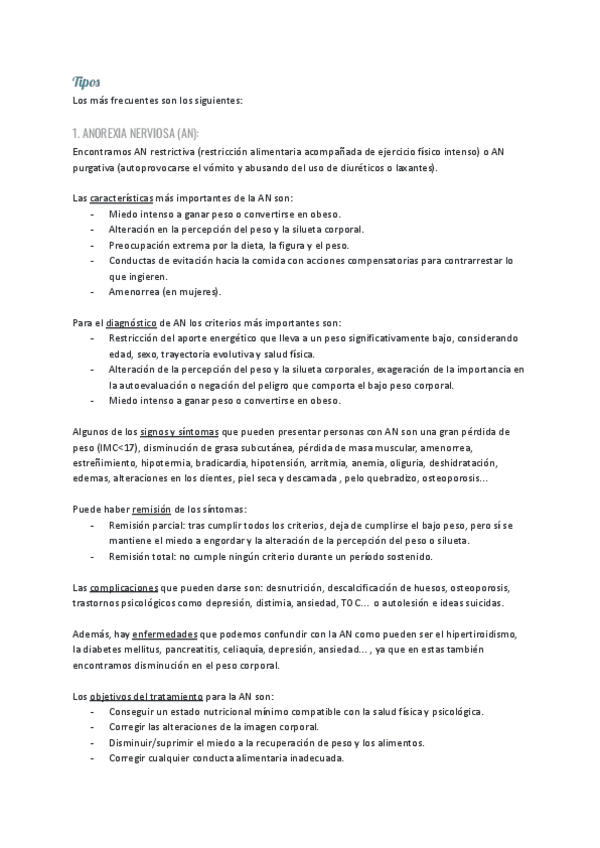 Tipos
Los más frecuentes son los siguientes:

1. ANOREXIA NERVIOSA (AN):
Encontramos AN restrictiva (restricción alimentaria acompañada de ejercicio físico intenso) o AN purgativa (autoprovocarse el vómito y abusando del uso de diuréticos o laxantes).

Las características más importantes de la AN son:
- Miedo intenso a ganar peso o convertirse en obeso.
- Alteración en la percepción del peso y la silueta corporal.
- Preocupación extrema por la dieta, la figura y el peso.
- Conductas de evitación hacia la comida con acciones compensatorias para contrarrestar lo que ingieren.
- Amenorrea (en mujeres).

Para el diagnóstico de AN los criterios más importantes son:
- Restricción del aporte energético que lleva a un peso significativamente bajo, considerando edad, sexo, trayectoria evolutiva y salud física.
- Alteración de la percepción del peso y la silueta corporales, exageración de la importancia en la autoevaluación o negación del peligro que comporta el bajo peso corporal.
- Miedo intenso a ganar peso o convertirse en obeso.

Algunos de los signos y síntomas que pueden presentar personas con AN son una gran pérdida de peso (IMC<17), disminución de grasa subcutánea, pérdida de masa muscular, amenorrea, estreñimiento, hipotermia, bradicardia, hipotensión, arritmia, anemia, oliguria, deshidratación, edemas, alteraciones en los dientes, piel seca y descamada , pelo quebradizo, osteoporosis...

Puede haber remisión de los síntomas:
- Remisión parcial: tras cumplir todos los criterios, deja de cumplirse el bajo peso, pero sí se mantiene el miedo a engordar y la alteración de la percepción del peso o silueta.
- Remisión total: no cumple ningún criterio durante un período sostenido.

Las complicaciones que pueden darse son: desnutrición, descalcificación de huesos, osteoporosis, trastornos psicológicos como depresión, distimia, ansiedad, TOC... o autolesión e ideas suicidas.

Además, hay enfermedades que podemos confundir con la AN como pueden ser el hipertiroidismo, la diabetes mellitus, pancreatitis, celiaquía, depresión, ansiedad... , ya que en estas también encontramos disminución en el peso corporal.

Los objetivos del tratamiento para la AN son:
- Conseguir un estado nutricional mínimo compatible con la salud física y psicológica.
- Corregir las alteraciones de la imagen corporal.
- Disminuir/suprimir el miedo a la recuperación de peso y los alimentos.
- Corregir cualquier conducta alimentaria inadecuada.